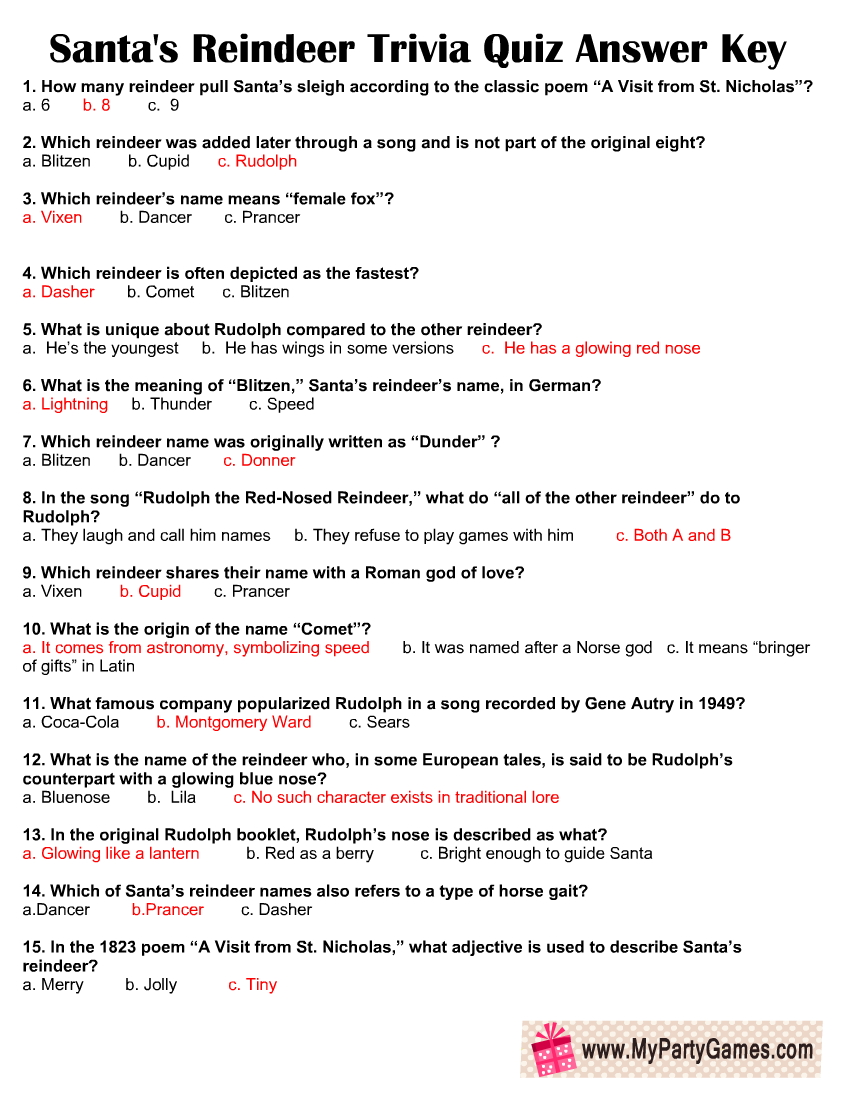 Santa's Reindeer Trivia Quiz Answer Key

1. How many reindeer pull Santa's sleigh according to the classic poem "A Visit from St. Nicholas"?
a. 6 b. 8 c. 9

2. Which reindeer was added later through a song and is not part of the original eight?
a. Blitzen b. Cupid c. Rudolph

3. Which reindeer's name means "female fox"?
a. Vixen b. Dancer c. Prancer

4. Which reindeer is often depicted as the fastest?
a. Dasher b. Comet c. Blitzen

5. What is unique about Rudolph compared to the other reindeer?
a. He's the youngest b. He has wings in some versions c. He has a glowing red nose

6. What is the meaning of "Blitzen," Santa's reindeer's name, in German?
a. Lightning b. Thunder c. Speed

7. Which reindeer name was originally written as "Dunder" ?
a. Blitzen b. Dancer c. Donner

8. In the song "Rudolph the Red-Nosed Reindeer," what do "all of the other reindeer" do to Rudolph?
a. They laugh and call him names b. They refuse to play games with him c. Both A and B

9. Which reindeer shares their name with a Roman god of love?
a. Vixen b. Cupid c. Prancer

10. What is the origin of the name "Comet"?
a. It comes from astronomy, symbolizing speed b. It was named after a Norse god c. It means "bringer of gifts" in Latin

11. What famous company popularized Rudolph in a song recorded by Gene Autry in 1949?
a. Coca-Cola b. Montgomery Ward c. Sears

12. What is the name of the reindeer who, in some European tales, is said to be Rudolph's counterpart with a glowing blue nose?
a. Bluenose b. Lila c. No such character exists in traditional lore

13. In the original Rudolph booklet, Rudolph's nose is described as what?
a. Glowing like a lantern b. Red as a berry c. Bright enough to guide Santa

14. Which of Santa's reindeer names also refers to a type of horse gait?
a.Dancer b.Prancer c. Dasher

15. In the 1823 poem "A Visit from St. Nicholas," what adjective is used to describe Santa's reindeer?
a. Merry b. Jolly c. Tiny

www.MyPartyGames.com